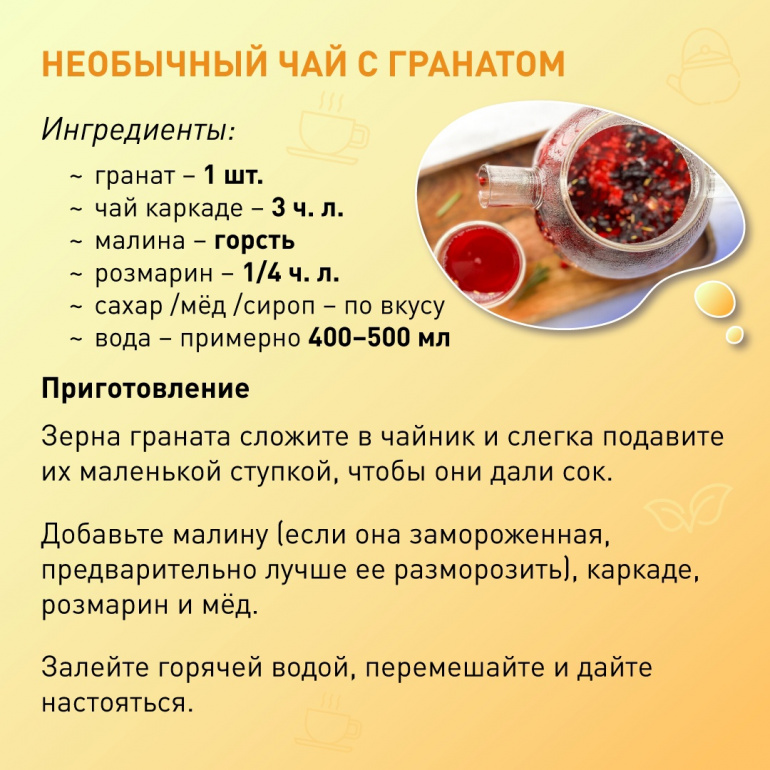 НЕОБЫЧНЫЙ ЧАЙ С ГРАНАТОМ

Ингредиенты:

~ гранат – 1 шт.
~ чай каркаде – 3 ч. л.
~ малина – горсть
~ розмарин – 1/4 ч. л.
~ сахар /мёд /сироп – по вкусу
~ вода – примерно 400–500 мл

Приготовление

Зерна граната сложите в чайник и слегка подавите их маленькой ступкой, чтобы они дали сок.

Добавьте малину (если она замороженная, предварительно лучше ее разморозить), каркаде, розмарин и мёд.

Залейте горячей водой, перемешайте и дайте настояться.